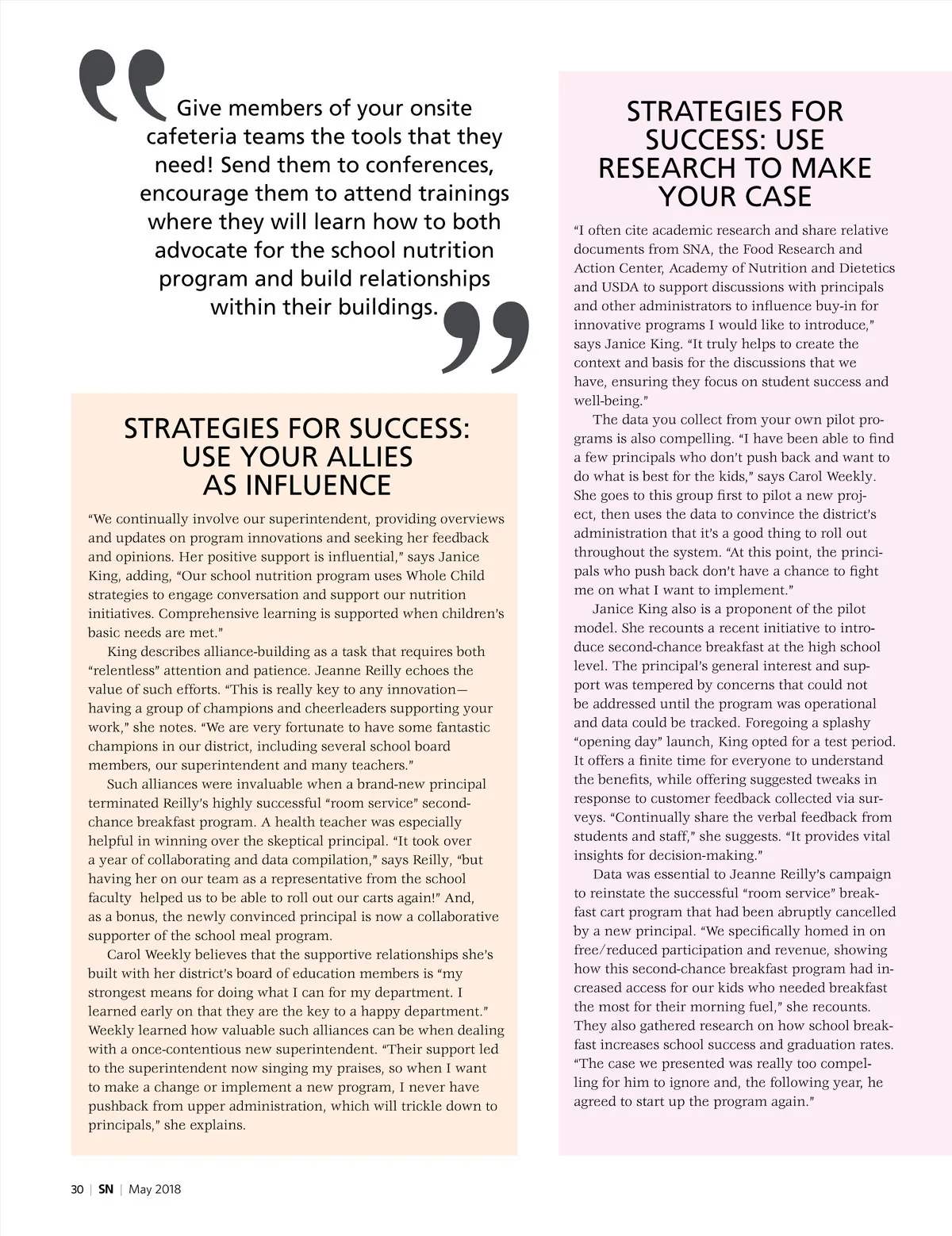 Give members of your onsite cafeteria teams the tools that they need! Send them to conferences, encourage them to attend trainings where they will learn how to both advocate for the school nutrition program and build relationships within their buildings.

STRATEGIES FOR SUCCESS: USE YOUR ALLIES AS INFLUENCE

"We continually involve our superintendent, providing overviews and updates on program innovations and seeking her feedback and opinions. Her positive support is influential," says Janice King, adding, "Our school nutrition program uses Whole Child strategies to engage conversation and support our nutrition initiatives. Comprehensive learning is supported when children's basic needs are met."

King describes alliance-building as a task that requires both "relentless" attention and patience. Jeanne Reilly echoes the value of such efforts. "This is really key to any innovation—having a group of champions and cheerleaders supporting your work," she notes. "We are very fortunate to have some fantastic champions in our district, including several school board members, our superintendent and many teachers."

Such alliances were invaluable when a brand-new principal terminated Reilly's highly successful "room service" second-chance breakfast program. A health teacher was especially helpful in winning over the skeptical principal. "It took over a year of collaborating and data compilation," says Reilly, "but having her on our team as a representative from the school faculty helped us to be able to roll out our carts again!" And, as a bonus, the newly convinced principal is now a collaborative supporter of the school meal program.

Carol Weekly believes that the supportive relationships she's built with her district's board of education members is "my strongest means for doing what I can for my department. I learned early on that they are the key to a happy department." Weekly learned how valuable such alliances can be when dealing with a once-contentious new superintendent. "Their support led to the superintendent now singing my praises, so when I want to make a change or implement a new program, I never have pushback from upper administration, which will trickle down to principals," she explains.

STRATEGIES FOR SUCCESS: USE RESEARCH TO MAKE YOUR CASE

"I often cite academic research and share relative documents from SNA, the Food Research and Action Center, Academy of Nutrition and Dietetics and USDA to support discussions with principals and other administrators to influence buy-in for innovative programs I would like to introduce," says Janice King. "It truly helps to create the context and basis for the discussions that we have, ensuring they focus on student success and well-being."

The data you collect from your own pilot programs is also compelling. "I have been able to find a few principals who don't push back and want to do what is best for the kids," says Carol Weekly. She goes to this group first to pilot a new project, then uses the data to convince the district's administration that it's a good thing to roll out throughout the system. "At this point, the principals who push back don't have a chance to fight me on what I want to implement."

Janice King also is a proponent of the pilot model. She recounts a recent initiative to introduce second-chance breakfast at the high school level. The principal's general interest and support was tempered by concerns that could not be addressed until the program was operational and data could be tracked. Foregoing a splashy "opening day" launch, King opted for a test period. It offers a finite time for everyone to understand the benefits, while offering suggested tweaks in response to customer feedback collected via surveys. "Continually share the verbal feedback from students and staff," she suggests. "It provides vital insights for decision-making."

Data was essential to Jeanne Reilly's campaign to reinstate the successful "room service" breakfast cart program that had been abruptly cancelled by a new principal. "We specifically homed in on free/reduced participation and revenue, showing how this second-chance breakfast program had increased access for our kids who needed breakfast the most for their morning fuel," she recounts. They also gathered research on how school breakfast increases school success and graduation rates. "The case we presented was really too compelling for him to ignore and, the following year, he agreed to start up the program again."

30 | SN | May 2018